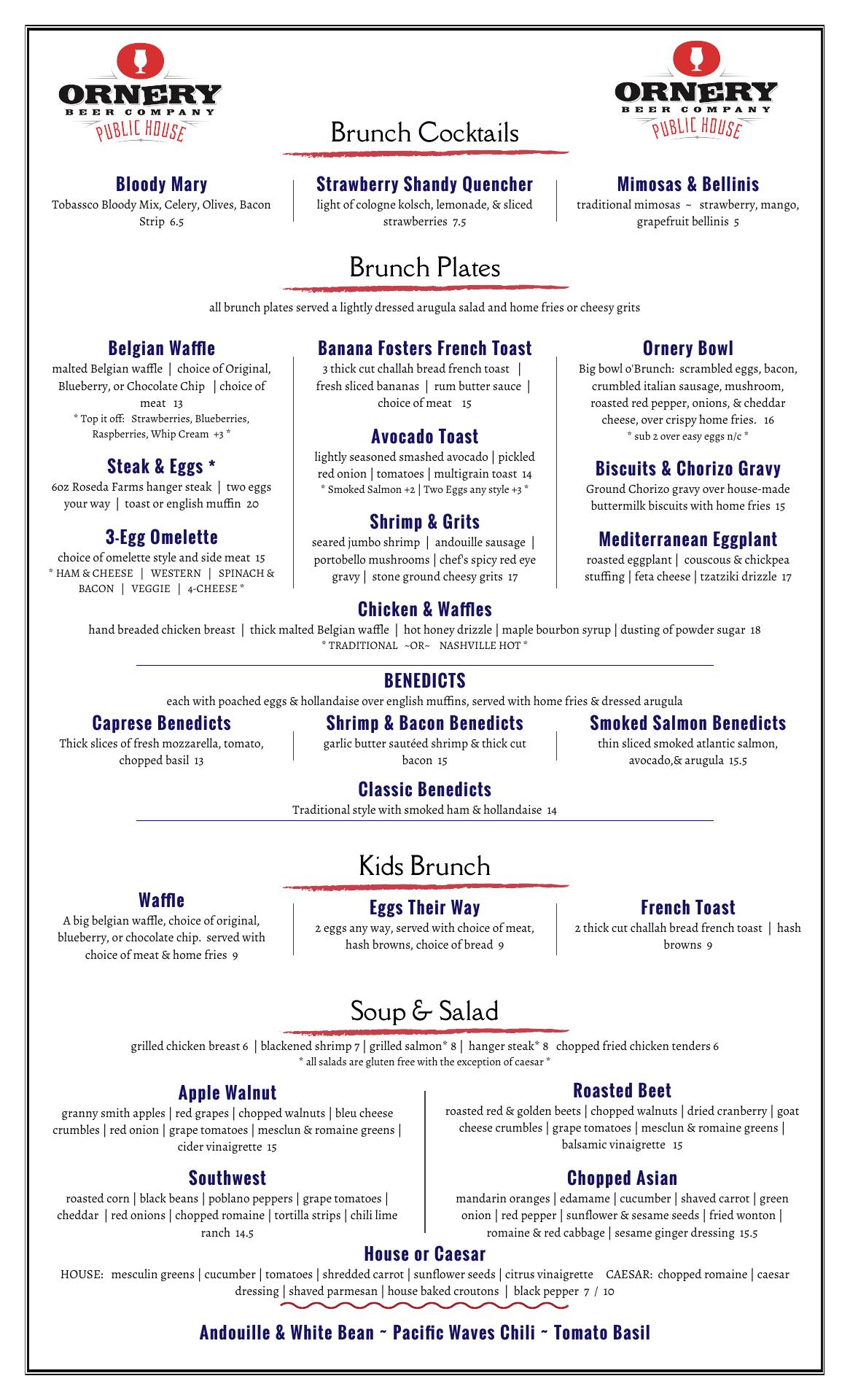 ORNERY BEER COMPANY PUBLIC HOUSE

ORNERY BEER COMPANY PUBLIC HOUSE

Brunch Cocktails

Bloody Mary
Tobassco Bloody Mix, Celery, Olives, Bacon Strip 6.5

Strawberry Shandy Quencher
light of cologne kolsch, lemonade, & sliced strawberries 7.5

Mimosas & Bellinis
traditional mimosas ~ strawberry, mango, grapefruit bellinis 5

Brunch Plates

all brunch plates served a lightly dressed arugula salad and home fries or cheesy grits

Belgian Waffle
malted Belgian waffle | choice of Original, Blueberry, or Chocolate Chip | choice of meat 13
* Top it off: Strawberries, Blueberries, Raspberries, Whip Cream +3 *

Steak & Eggs *
6oz Roseda Farms hanger steak | two eggs your way | toast or english muffin 20

3-Egg Omelette
choice of omelette style and side meat 15
* HAM & CHEESE | WESTERN | SPINACH & BACON | VEGGIE | 4-CHEESE *

Banana Fosters French Toast
3 thick cut challah bread french toast | fresh sliced bananas | rum butter sauce | choice of meat 15

Avocado Toast
lightly seasoned smashed avocado | pickled red onion | tomatoes | multigrain toast 14
* Smoked Salmon +2 | Two Eggs any style +3 *

Shrimp & Grits
seared jumbo shrimp | andouille sausage | portobello mushrooms | chef's spicy red eye gravy | stone ground cheesy grits 17

Ornery Bowl
Big bowl o'Brunch: scrambled eggs, bacon, crumbled italian sausage, mushroom, roasted red pepper, onions, & cheddar cheese, over crispy home fries. 16
* sub 2 over easy eggs n/c *

Biscuits & Chorizo Gravy
Ground Chorizo gravy over house-made buttermilk biscuits with home fries 15

Mediterranean Eggplant
roasted eggplant | couscous & chickpea stuffing | feta cheese | tzatziki drizzle 17

Chicken & Waffles
hand breaded chicken breast | thick malted Belgian waffle | hot honey drizzle | maple bourbon syrup | dusting of powder sugar 18
* TRADITIONAL ~OR~ NASHVILLE HOT *

BENEDICTS
each with poached eggs & hollandaise over english muffins, served with home fries & dressed arugula

Caprese Benedicts
Thick slices of fresh mozzarella, tomato, chopped basil 13

Shrimp & Bacon Benedicts
garlic butter sautéed shrimp & thick cut bacon 15

Smoked Salmon Benedicts
thin sliced smoked atlantic salmon, avocado,& arugula 15.5

Classic Benedicts
Traditional style with smoked ham & hollandaise 14

Kids Brunch

Waffle
A big belgian waffle, choice of original, blueberry, or chocolate chip. served with choice of meat & home fries 9

Eggs Their Way
2 eggs any way, served with choice of meat, hash browns, choice of bread 9

French Toast
2 thick cut challah bread french toast | hash browns 9

Soup & Salad

grilled chicken breast 6 | blackened shrimp 7 | grilled salmon* 8 | hanger steak* 8 chopped fried chicken tenders 6
* all salads are gluten free with the exception of caesar *

Apple Walnut
granny smith apples | red grapes | chopped walnuts | bleu cheese crumbles | red onion | grape tomatoes | mesclun & romaine greens | cider vinaigrette 15

Southwest
roasted corn | black beans | poblano peppers | grape tomatoes | cheddar | red onions | chopped romaine | tortilla strips | chili lime ranch 14.5

Roasted Beet
roasted red & golden beets | chopped walnuts | dried cranberry | goat cheese crumbles | grape tomatoes | mesclun & romaine greens | balsamic vinaigrette 15

Chopped Asian
mandarin oranges | edamame | cucumber | shaved carrot | green onion | red pepper | sunflower & sesame seeds | fried wonton | romaine & red cabbage | sesame ginger dressing 15.5

House or Caesar
HOUSE: mesculin greens | cucumber | tomatoes | shredded carrot | sunflower seeds | citrus vinaigrette CAESAR: chopped romaine | caesar dressing | shaved parmesan | house baked croutons | black pepper 7 / 10

Andouille & White Bean ~ Pacific Waves Chili ~ Tomato Basil